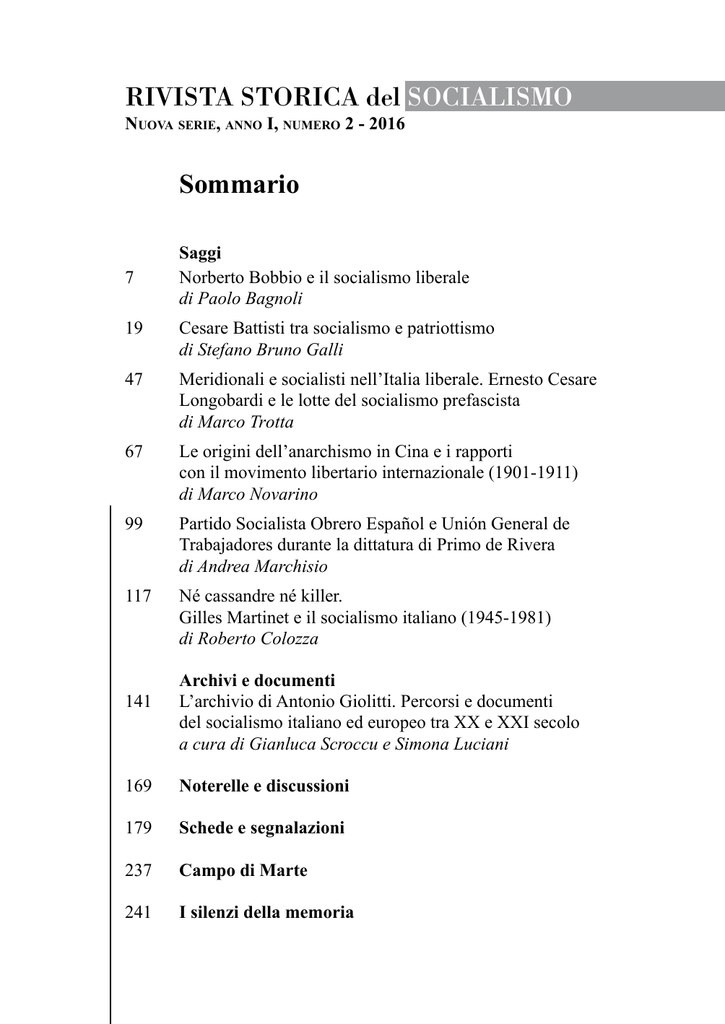 RIVISTA STORICA del SOCIALISMO
Nuova serie, anno I, numero 2 - 2016

Sommario

Saggi
7 Norberto Bobbio e il socialismo liberale
di Paolo Bagnoli

19 Cesare Battisti tra socialismo e patriottismo
di Stefano Bruno Galli

47 Meridionali e socialisti nell'Italia liberale. Ernesto Cesare Longobardi e le lotte del socialismo prefascista
di Marco Trotta

67 Le origini dell'anarchismo in Cina e i rapporti con il movimento libertario internazionale (1901-1911)
di Marco Novarino

99 Partido Socialista Obrero Español e Unión General de Trabajadores durante la dittatura di Primo de Rivera
di Andrea Marchisio

117 Né cassandre né killer.
Gilles Martinet e il socialismo italiano (1945-1981)
di Roberto Colozza

Archivi e documenti
141 L'archivio di Antonio Giolitti. Percorsi e documenti del socialismo italiano ed europeo tra XX e XXI secolo
a cura di Gianluca Scroccu e Simona Luciani

169 Noterelle e discussioni

179 Schede e segnalazioni

237 Campo di Marte

241 I silenzi della memoria